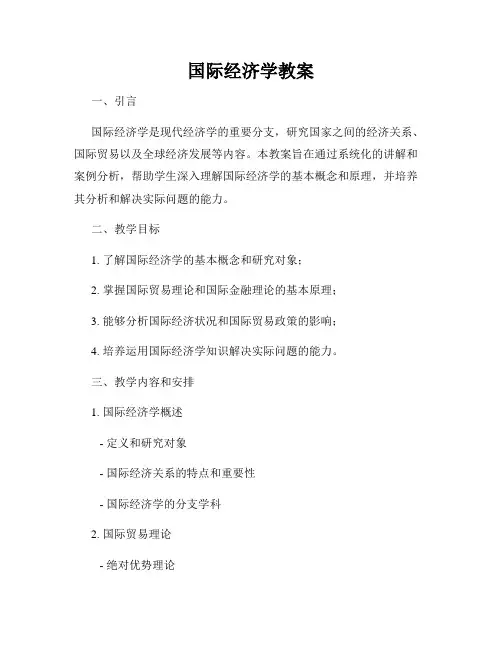 国际经济学教案

一、引言

国际经济学是现代经济学的重要分支，研究国家之间的经济关系、国际贸易以及全球经济发展等内容。本教案旨在通过系统化的讲解和案例分析，帮助学生深入理解国际经济学的基本概念和原理，并培养其分析和解决实际问题的能力。

二、教学目标

1. 了解国际经济学的基本概念和研究对象；

2. 掌握国际贸易理论和国际金融理论的基本原理；

3. 能够分析国际经济状况和国际贸易政策的影响；

4. 培养运用国际经济学知识解决实际问题的能力。

三、教学内容和安排

1. 国际经济学概述

- 定义和研究对象

- 国际经济关系的特点和重要性

- 国际经济学的分支学科

2. 国际贸易理论

- 绝对优势理论